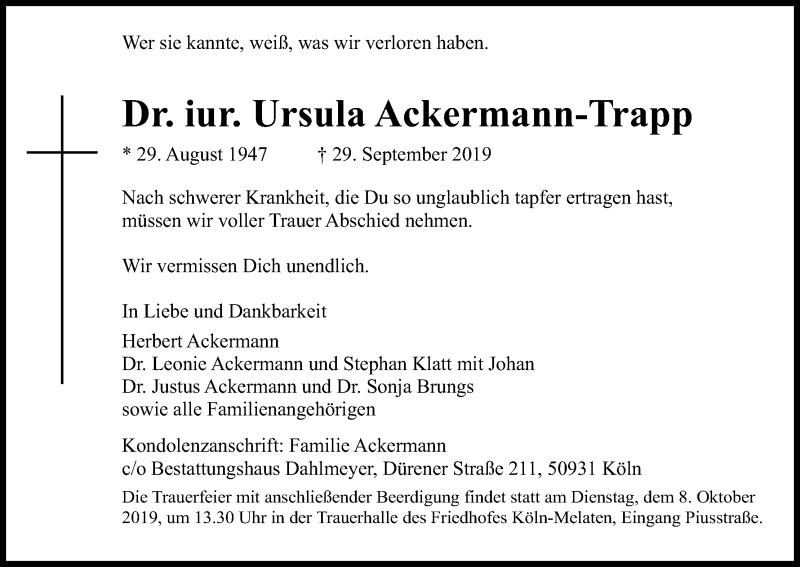 Wer sie kannte, weiß, was wir verloren haben.

Dr. iur. Ursula Ackermann-Trapp

* 29. August 1947 † 29. September 2019

Nach schwerer Krankheit, die Du so unglaublich tapfer ertragen hast, müssen wir voller Trauer Abschied nehmen.

Wir vermissen Dich unendlich.

In Liebe und Dankbarkeit
Herbert Ackermann
Dr. Leonie Ackermann und Stephan Klatt mit Johan
Dr. Justus Ackermann und Dr. Sonja Brungs
sowie alle Familienangehörigen

Kondolenzanschrift: Familie Ackermann
c/o Bestattungshaus Dahlmeyer, Dürener Straße 211, 50931 Köln

Die Trauerfeier mit anschließender Beerdigung findet statt am Dienstag, dem 8. Oktober 2019, um 13.30 Uhr in der Trauerhalle des Friedhofes Köln-Melaten, Eingang Piusstraße.